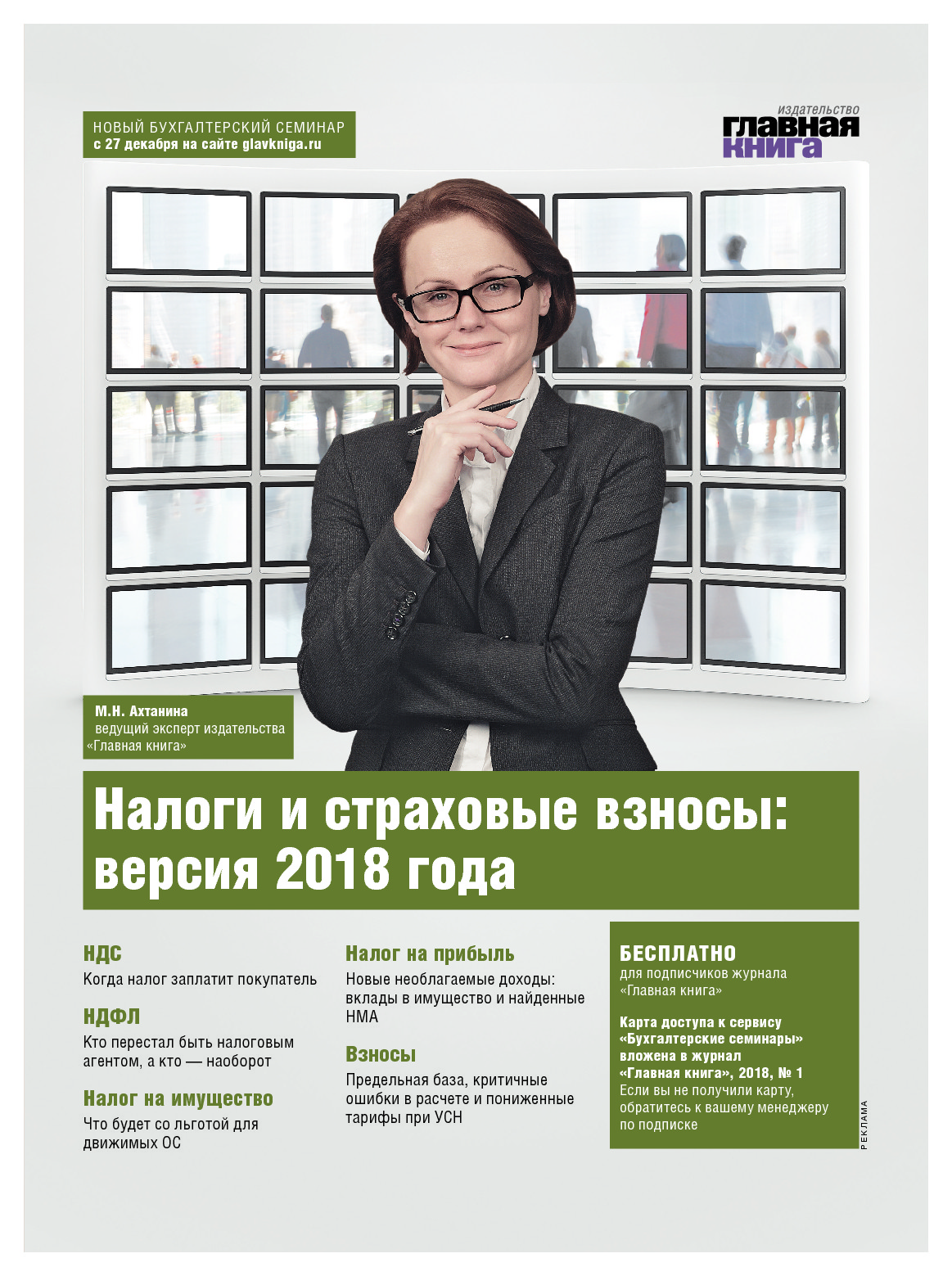 НОВЫЙ БУХГАЛТЕРСКИЙ СЕМИНАР
с 27 декабря на сайте glavkniga.ru

издательство
главная
книга

М.Н. Ахтанина
ведущий эксперт издательства «Главная книга»

Налоги и страховые взносы: версия 2018 года

НДС
Когда налог заплатит покупатель

НДФЛ
Кто перестал быть налоговым агентом, а кто — наоборот

Налог на имущество
Что будет со льготой для движимых ОС

Налог на прибыль
Новые необлагаемые доходы: вклады в имущество и найденные НМА

Взносы
Предельная база, критичные ошибки в расчете и пониженные тарифы при УСН

БЕСПЛАТНО
для подписчиков журнала «Главная книга»

Карта доступа к сервису «Бухгалтерские семинары» вложена в журнал «Главная книга», 2018, № 1
Если вы не получили карту, обратитесь к вашему менеджеру по подписке

РЕКЛАМА